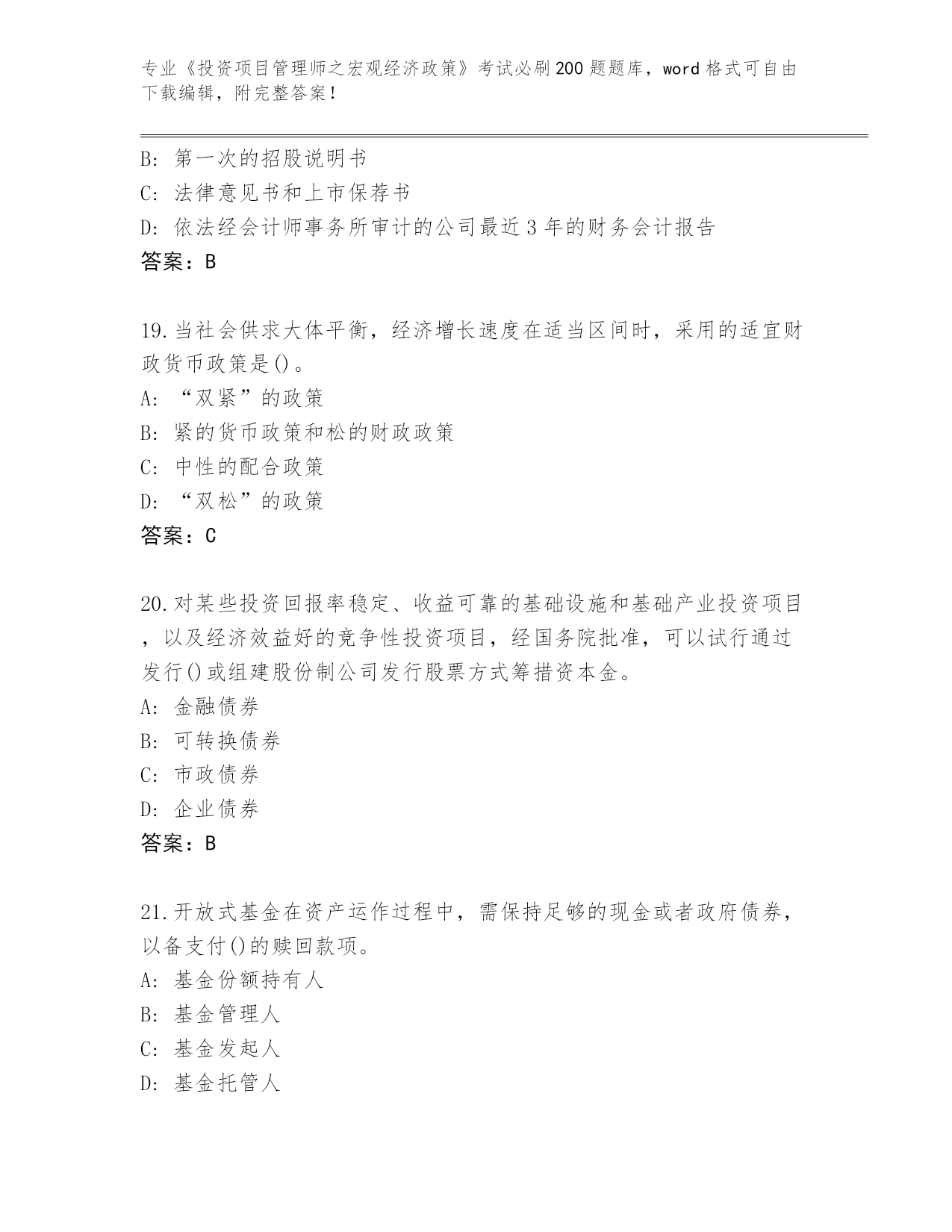 专业《投资项目管理师之宏观经济政策》考试必刷200题题库，word格式可自由下载编辑，附完整答案！

B: 第一次的招股说明书
C: 法律意见书和上市保荐书
D: 依法经会计师事务所审计的公司最近3年的财务会计报告
答案：B

19.当社会供求大体平衡，经济增长速度在适当区间时，采用的适宜财政货币政策是()。
A: “双紧”的政策
B: 紧的货币政策和松的财政政策
C: 中性的配合政策
D: “双松”的政策
答案：C

20.对某些投资回报率稳定、收益可靠的基础设施和基础产业投资项目，以及经济效益好的竞争性投资项目，经国务院批准，可以试行通过发行()或组建股份制公司发行股票方式筹措资本金。
A: 金融债券
B: 可转换债券
C: 市政债券
D: 企业债券
答案：B

21.开放式基金在资产运作过程中，需保持足够的现金或者政府债券，以备支付()的赎回款项。
A: 基金份额持有人
B: 基金管理人
C: 基金发起人
D: 基金托管人